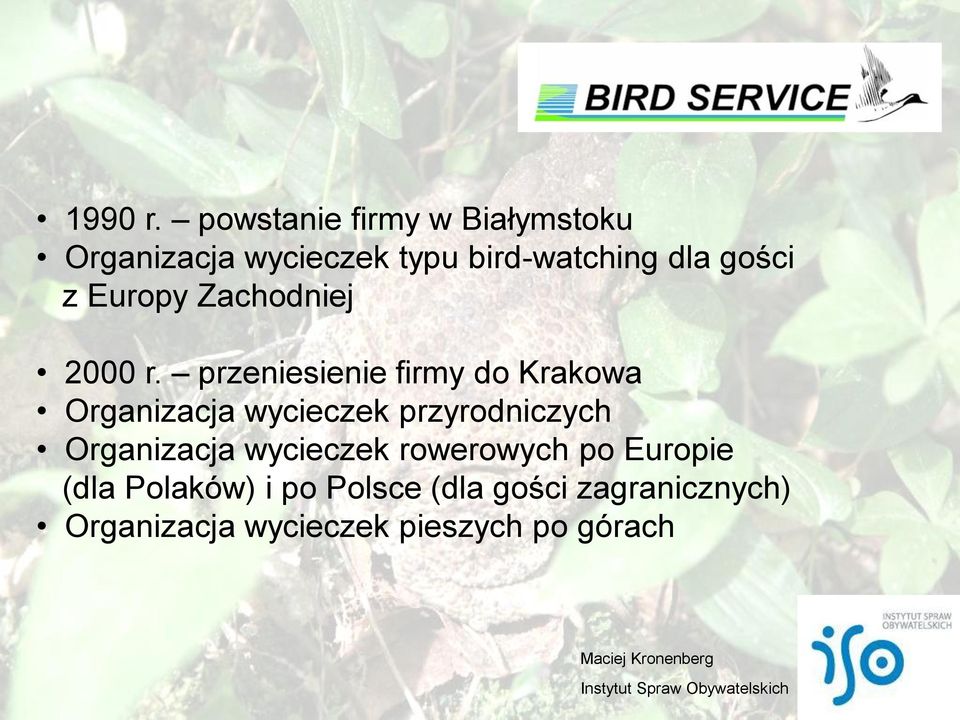 BIRD SERVICE

• 1990 r. – powstanie firmy w Białymstoku
• Organizacja wycieczek typu bird-watching dla gości z Europy Zachodniej

• 2000 r. – przeniesienie firmy do Krakowa
• Organizacja wycieczek przyrodniczych
• Organizacja wycieczek rowerowych po Europie (dla Polaków) i po Polsce (dla gości zagranicznych)
• Organizacja wycieczek pieszych po górach

Maciej Kronenberg

Instytut Spraw Obywatelskich

INSTYTUT SPRAW OBYWATELSKICH

iso